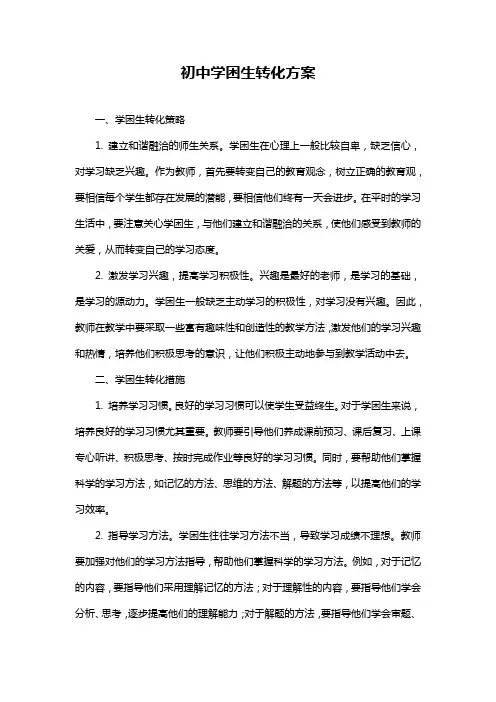 初中学困生转化方案

一、学困生转化策略

1. 建立和谐融洽的师生关系。学困生在心理上一般比较自卑，缺乏信心，对学习缺乏兴趣。作为教师，首先要转变自己的教育观念，树立正确的教育观，要相信每个学生都存在发展的潜能，要相信他们终有一天会进步。在平时的学习生活中，要注意关心学困生，与他们建立和谐融洽的关系，使他们感受到教师的关爱，从而转变自己的学习态度。

2. 激发学习兴趣，提高学习积极性。兴趣是最好的老师，是学习的基础，是学习的源动力。学困生一般缺乏主动学习的积极性，对学习没有兴趣。因此，教师在教学中要采取一些富有趣味性和创造性的教学方法，激发他们的学习兴趣和热情，培养他们积极思考的意识，让他们积极主动地参与到教学活动中去。

二、学困生转化措施

1. 培养学习习惯。良好的学习习惯可以使学生受益终生。对于学困生来说，培养良好的学习习惯尤其重要。教师要引导他们养成课前预习、课后复习、上课专心听讲、积极思考、按时完成作业等良好的学习习惯。同时，要帮助他们掌握科学的学习方法，如记忆的方法、思维的方法、解题的方法等，以提高他们的学习效率。

2. 指导学习方法。学困生往往学习方法不当，导致学习成绩不理想。教师要加强对他们的学习方法指导，帮助他们掌握科学的学习方法。例如，对于记忆的内容，要指导他们采用理解记忆的方法；对于理解性的内容，要指导他们学会分析、思考，逐步提高他们的理解能力；对于解题的方法，要指导他们学会审题、